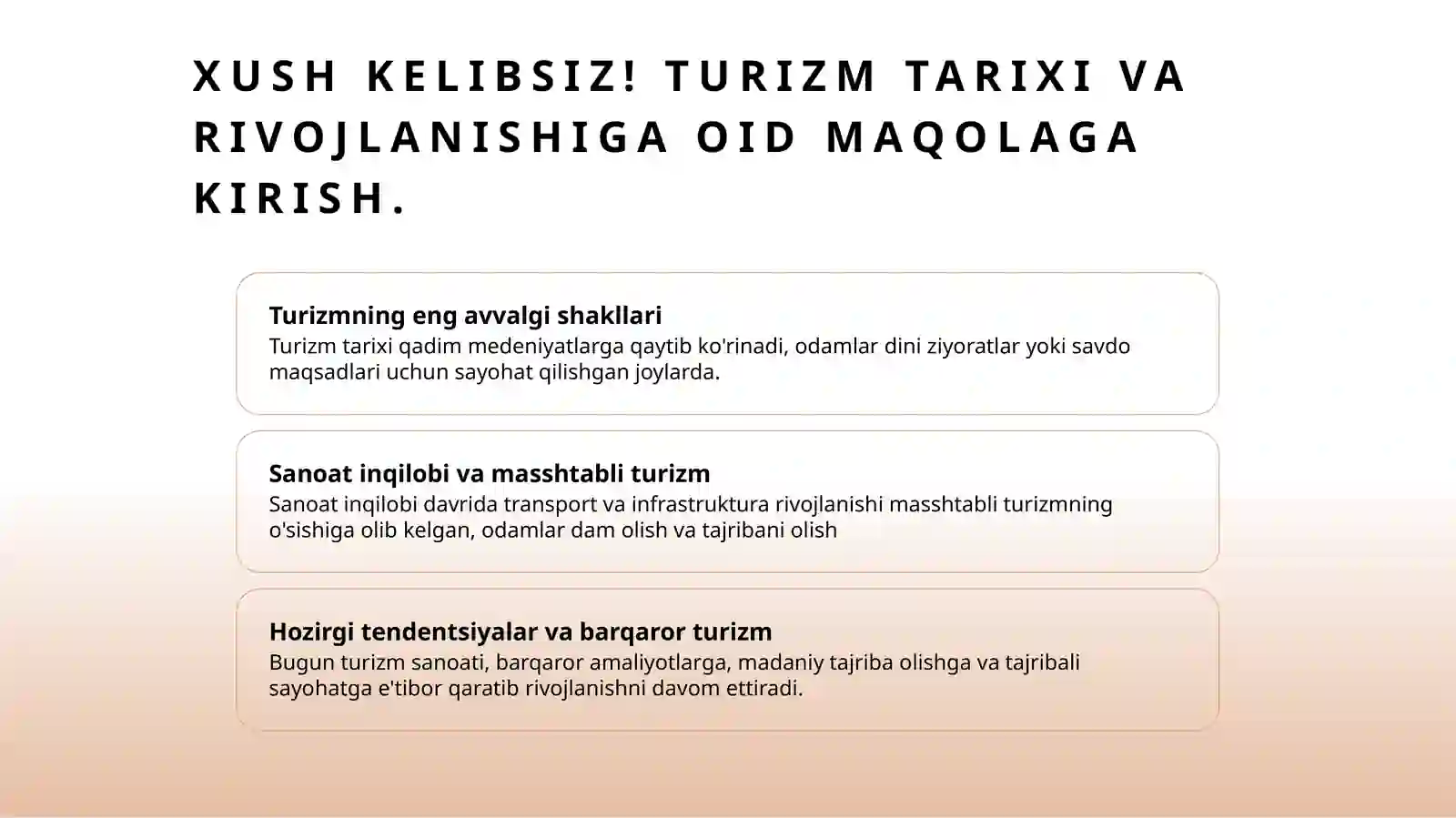 XUSH KELIBSIZ! TURIZM TARIXI VA RIVOJLANISHIGA OID MAQOLAGA KIRISH.

Turizmning eng avvalgi shakllari
Turizm tarixi qadim medeniyatlarga qaytib ko'rinadi, odamlar dini ziyoratlar yoki savdo maqsadlari uchun sayohat qilishgan joylarda.

Sanoat inqilobi va masshtabli turizm
Sanoat inqilobi davrida transport va infrastruktura rivojlanishi masshtabli turizmning o'sishiga olib kelgan, odamlar dam olish va tajribani olish

Hozirgi tendentsiyalar va barqaror turizm
Bugun turizm sanoati, barqaror amaliyotlarga, madaniy tajriba olishga va tajribali sayohatga e'tibor qaratib rivojlanishni davom ettiradi.